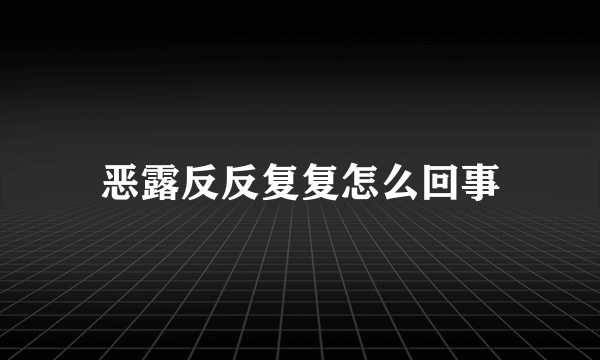 恶露反反复复怎么回事